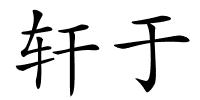 轩于